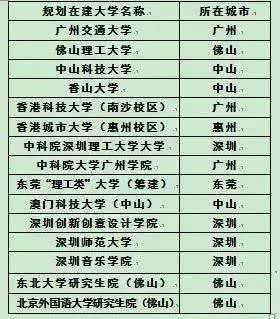 | 规划在建大学名称 | 所在城市 |
|---|---|
| 广州交通大学 | 广州 |
| 佛山理工大学 | 佛山 |
| 中山科技大学 | 中山 |
| 香山大学 | 中山 |
| 香港科技大学（南沙校区） | 广州 |
| 香港城市大学（惠州校区） | 惠州 |
| 中科院深圳理工大学大学 | 深圳 |
| 中科院大学广州学院 | 广州 |
| 东莞“理工类”大学（筹建） | 东莞 |
| 澳门科技大学（中山） | 中山 |
| 深圳创新创意设计学院 | 深圳 |
| 深圳师范大学 | 深圳 |
| 深圳音乐学院 | 深圳 |
| 东北大学研究生院（佛山） | 佛山 |
| 北京外国语大学研究生院（佛山） | 佛山 |